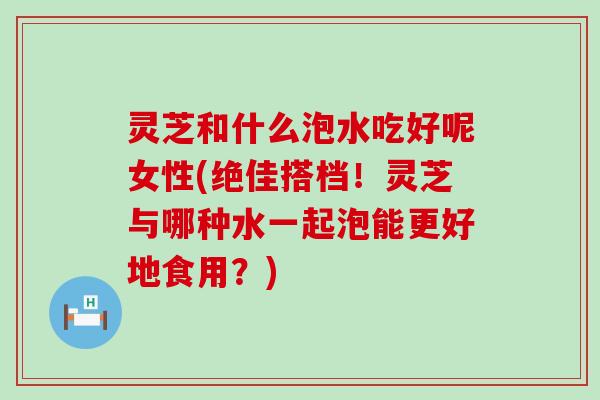 灵芝和什么泡水吃好呢女性(绝佳搭档！灵芝与哪种水一起泡能更好地食用？)

H